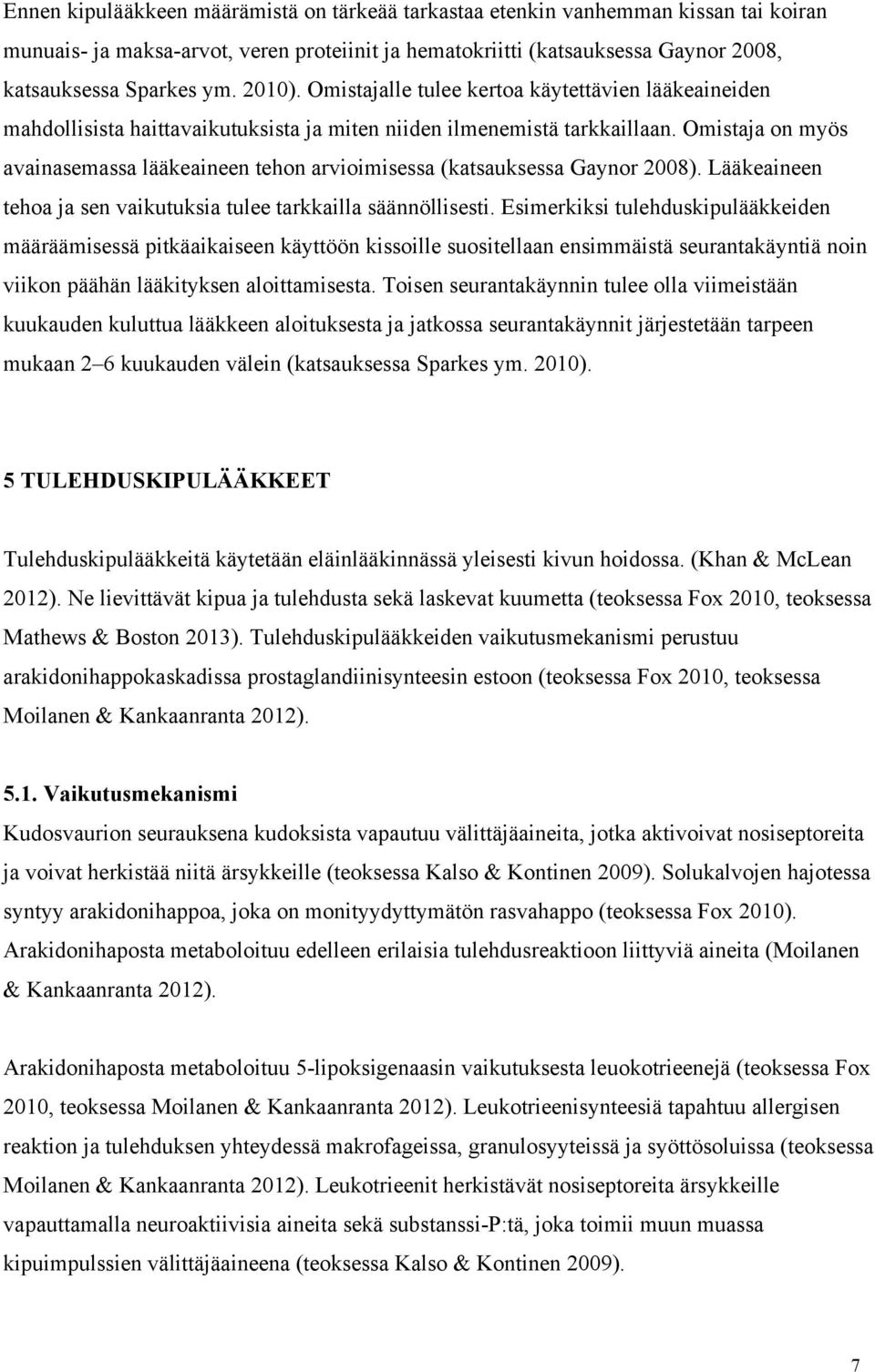 Ennen kipulääkkeen määrämistä on tärkeää tarkastaa etenkin vanhemman kissan tai koiran munuais- ja maksa-arvot, veren proteiinit ja hematokriitti (katsauksessa Gaynor 2008, katsauksessa Sparkes ym. 2010). Omistajalle tulee kertoa käytettävien lääkeaineiden mahdollisista haittavaikutuksista ja miten niiden ilmenemistä tarkkaillaan. Omistaja on myös avainasemassa lääkeaineen tehon arvioimisessa (katsauksessa Gaynor 2008). Lääkeaineen tehoa ja sen vaikutuksia tulee tarkkailla säännöllisesti. Esimerkiksi tulehduskipulääkkeiden määräämisessä pitkäaikaiseen käyttöön kissoille suositellaan ensimmäistä seurantakäyntiä noin viikon päähän lääkityksen aloittamisesta. Toisen seurantakäynnin tulee olla viimeistään kuukauden kuluttua lääkkeen aloituksesta ja jatkossa seurantakäynnit järjestetään tarpeen mukaan 2 6 kuukauden välein (katsauksessa Sparkes ym. 2010).

5 TULEHDUSKIPULÄÄKKEET

Tulehduskipulääkkeitä käytetään eläinlääkinnässä yleisesti kivun hoidossa. (Khan & McLean 2012). Ne lievittävät kipua ja tulehdusta sekä laskevat kuumetta (teoksessa Fox 2010, teoksessa Mathews & Boston 2013). Tulehduskipulääkkeiden vaikutusmekanismi perustuu arakidonihappokaskadissa prostaglandiinisynteesin estoon (teoksessa Fox 2010, teoksessa Moilanen & Kankaanranta 2012).

5.1. Vaikutusmekanismi

Kudosvaurion seurauksena kudoksista vapautuu välittäjäaineita, jotka aktivoivat nosiseptoreita ja voivat herkistää niitä ärsykkeille (teoksessa Kalso & Kontinen 2009). Solukalvojen hajotessa syntyy arakidonihappoa, joka on monityydyttymätön rasvahappo (teoksessa Fox 2010). Arakidonihaposta metaboloituu edelleen erilaisia tulehdusreaktioon liittyviä aineita (Moilanen & Kankaanranta 2012).

Arakidonihaposta metaboloituu 5-lipoksigenaasin vaikutuksesta leuokotrieenejä (teoksessa Fox 2010, teoksessa Moilanen & Kankaanranta 2012). Leukotrieenisynteesiä tapahtuu allergisen reaktion ja tulehduksen yhteydessä makrofageissa, granulosyyteissä ja syöttösoluissa (teoksessa Moilanen & Kankaanranta 2012). Leukotrieenit herkistävät nosiseptoreita ärsykkeille vapauttamalla neuroaktiivisia aineita sekä substanssi-P:tä, joka toimii muun muassa kipuimpulssien välittäjäaineena (teoksessa Kalso & Kontinen 2009).

7